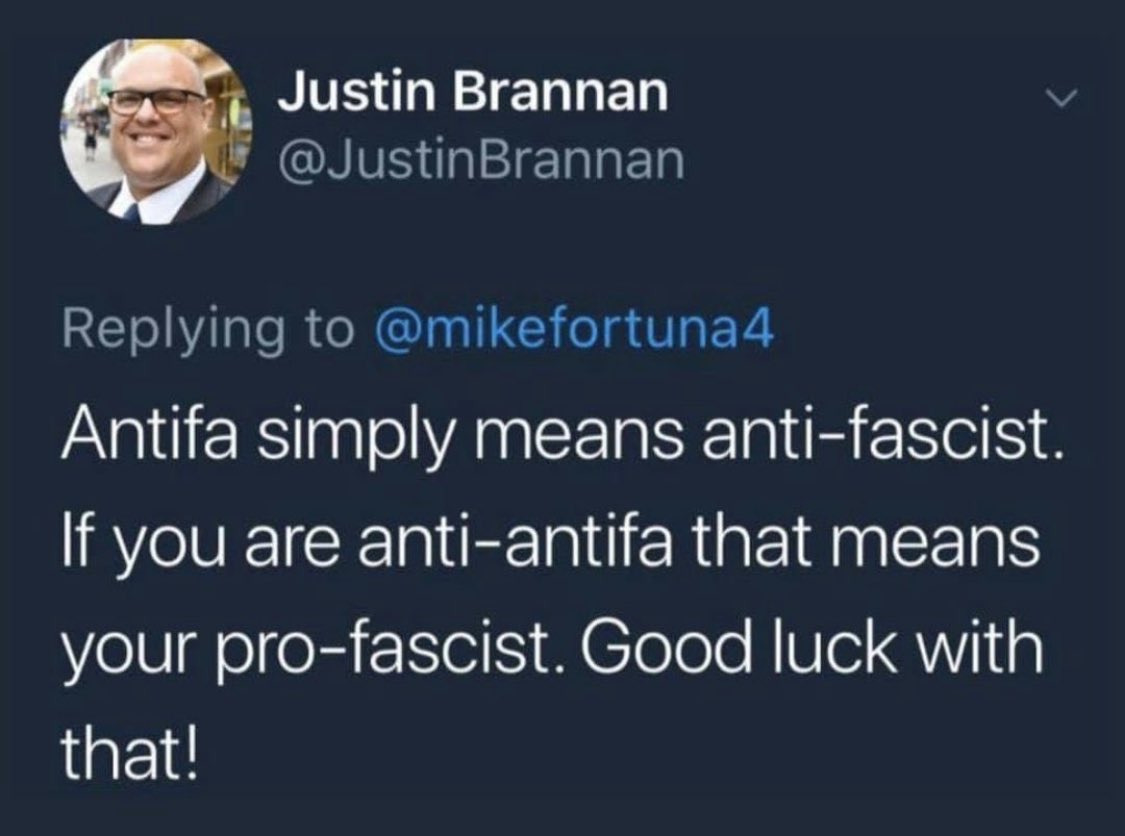 Justin Brannan
@JustinBrannan

Replying to @mikefortuna4

Antifa simply means anti-fascist. If you are anti-antifa that means your pro-fascist. Good luck with that!